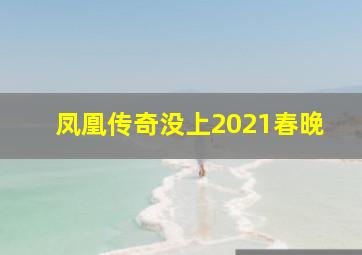 凤凰传奇没上2021春晚